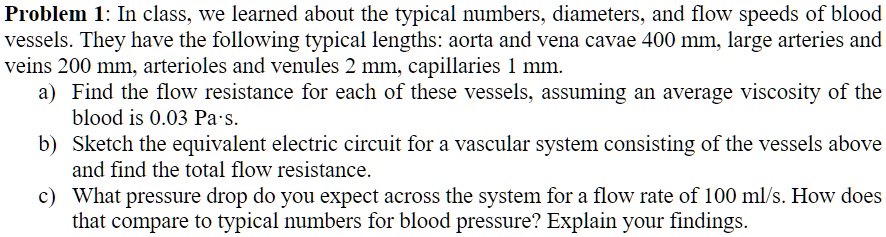 **Problem 1**: In class, we learned about the typical numbers, diameters, and flow speeds of blood vessels. They have the following typical lengths: aorta and vena cavae 400 mm, large arteries and veins 200 mm, arterioles and venules 2 mm, capillaries 1 mm.

a) Find the flow resistance for each of these vessels, assuming an average viscosity of the blood is 0.03 Pa·s.

b) Sketch the equivalent electric circuit for a vascular system consisting of the vessels above and find the total flow resistance.

c) What pressure drop do you expect across the system for a flow rate of 100 ml/s. How does that compare to typical numbers for blood pressure? Explain your findings.